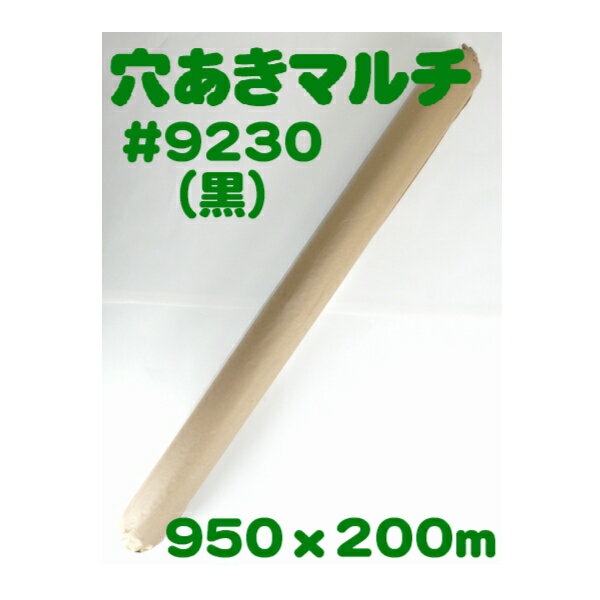 穴あきマルチ
#9230
(黒)

950×200m